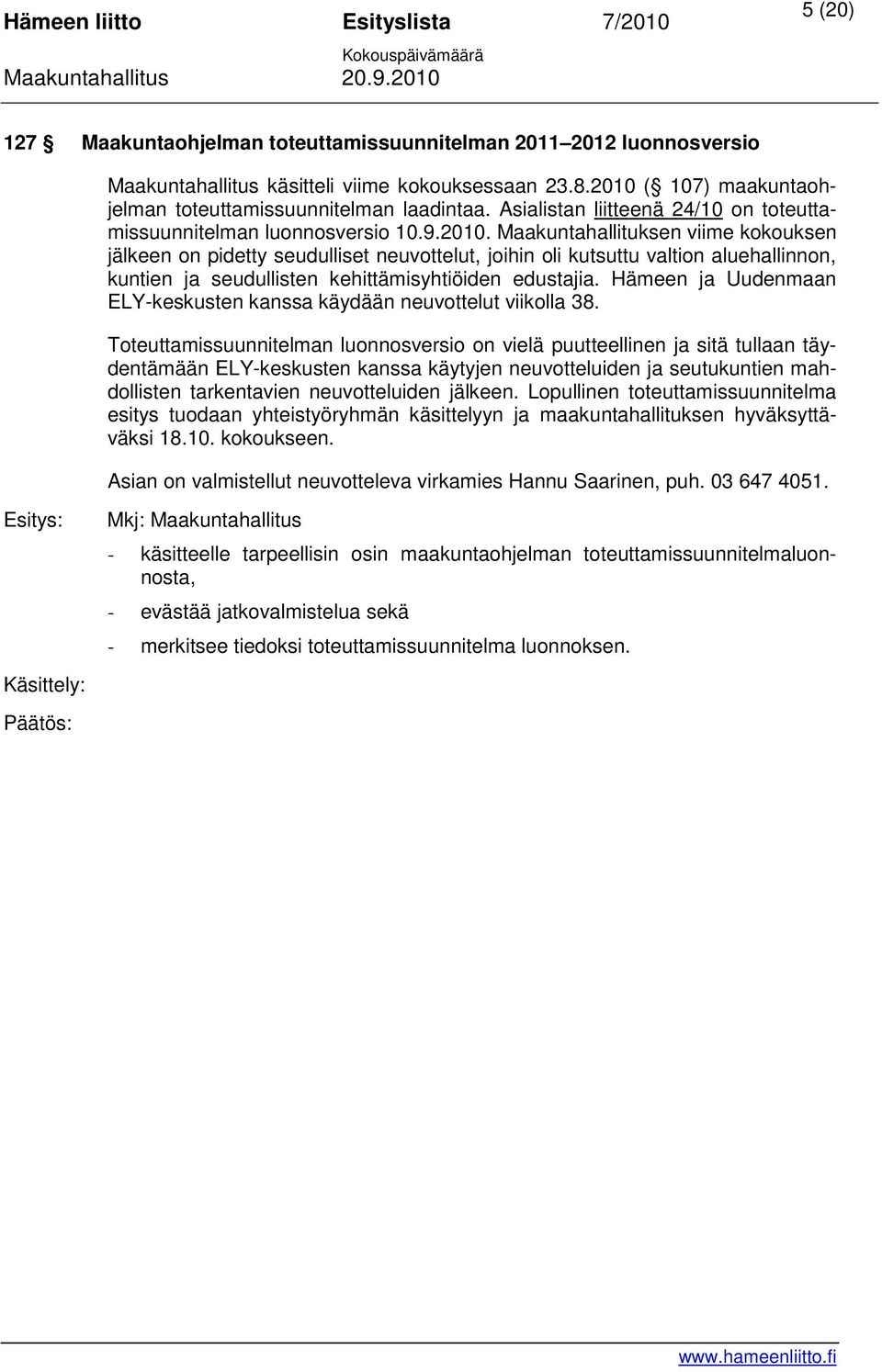 Hämeen liitto Esityslista 7/2010 5 (20)
Kokouspäivämäärä
Maakuntahallitus 20.9.2010

127 § Maakuntaohjelman toteuttamissuunnitelman 2011–2012 luonnosversio

Maakuntahallitus käsitteli viime kokouksessaan 23.8.2010 (§ 107) maakuntaohjelman toteuttamissuunnitelman laadintaa. Asialistan liitteenä 24/10 on toteuttamissuunnitelman luonnosversio 10.9.2010. Maakuntahallituksen viime kokouksen jälkeen on pidetty seudulliset neuvottelut, joihin oli kutsuttu valtion aluehallinnon, kuntien ja seudullisten kehittämisyhtiöiden edustajia. Hämeen ja Uudenmaan ELY-keskusten kanssa käydään neuvottelut viikolla 38.

Toteuttamissuunnitelman luonnosversio on vielä puutteellinen ja sitä tullaan täydentämään ELY-keskusten kanssa käytyjen neuvotteluiden ja seutukuntien mahdollisten tarkentavien neuvotteluiden jälkeen. Lopullinen toteuttamissuunnitelma esitys tuodaan yhteistyöryhmän käsittelyyn ja maakuntahallituksen hyväksyttäväksi 18.10. kokoukseen.

Asian on valmistellut neuvotteleva virkamies Hannu Saarinen, puh. 03 647 4051.

Esitys: Mkj: Maakuntahallitus

- käsitteelle tarpeellisin osin maakuntaohjelman toteuttamissuunnitelmaluonnosta,
- evästää jatkovalmistelua sekä
- merkitsee tiedoksi toteuttamissuunnitelma luonnoksen.

Käsittely:

Päätös:

www.hameenliitto.fi